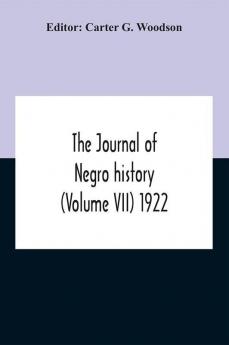 Editor: Carter G. Woodson

The Journal of Negro history (Volume VII) 1922